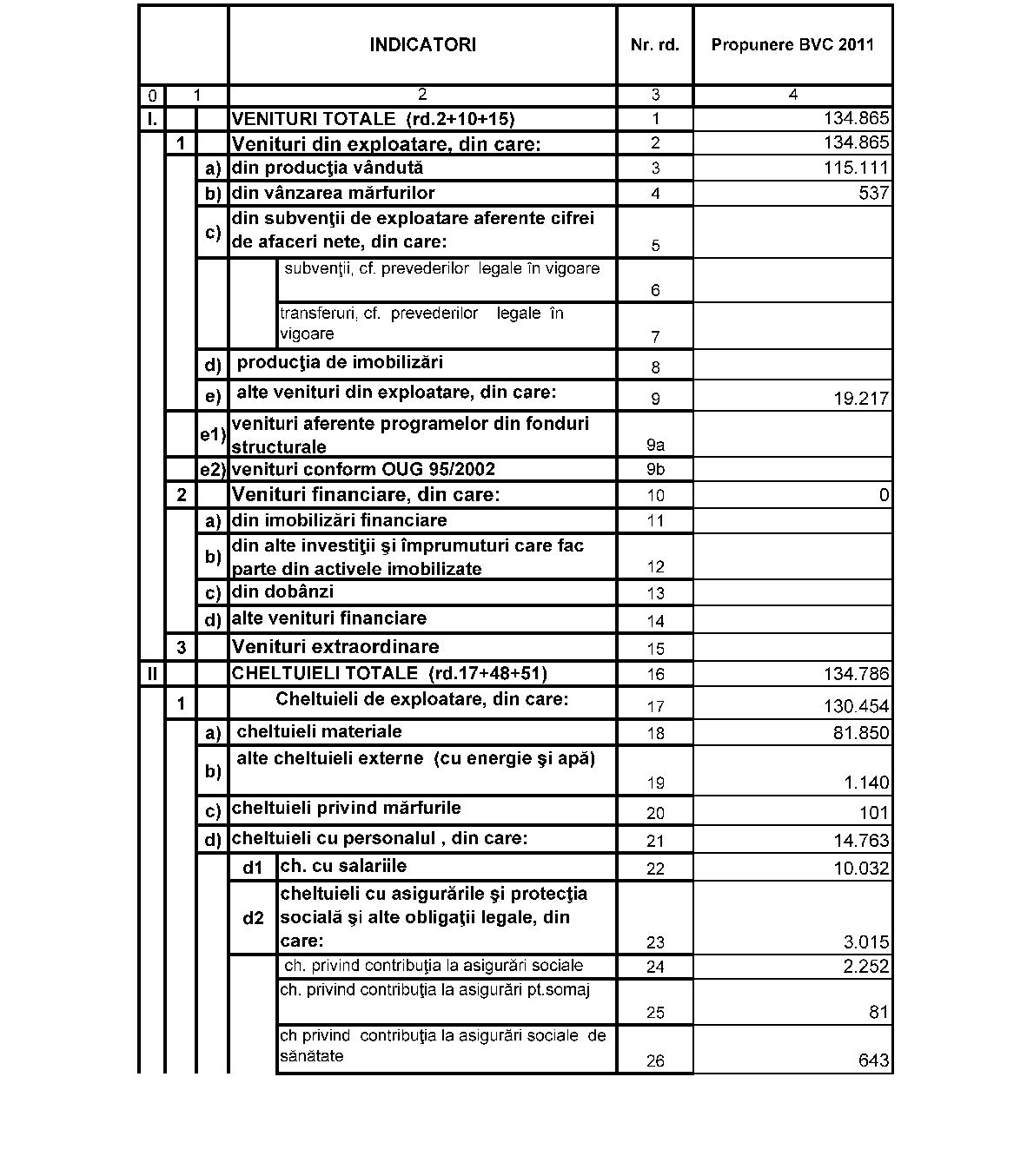 | | | | INDICATORI | Nr. rd. | Propunere BVC 2011 |
|---|---|---|---|---|---|
| 0 | 1 | | 2 | 3 | 4 |
| I. | | | VENITURI TOTALE (rd.2+10+15) | 1 | 134.865 |
| | 1 | | Venituri din exploatare, din care: | 2 | 134.865 |
| | | a) | din producţia vândută | 3 | 115.111 |
| | | b) | din vânzarea mărfurilor | 4 | 537 |
| | | c) | din subvenţii de exploatare aferente cifrei de afaceri nete, din care: | 5 | |
| | | | subvenţii, cf. prevederilor legale în vigoare | 6 | |
| | | | transferuri, cf. prevederilor legale în vigoare | 7 | |
| | | d) | producţia de imobilizări | 8 | |
| | | e) | alte venituri din exploatare, din care: | 9 | 19.217 |
| | | e1) | venituri aferente programelor din fonduri structurale | 9a | |
| | | e2) | venituri conform OUG 95/2002 | 9b | |
| | 2 | | Venituri financiare, din care: | 10 | 0 |
| | | a) | din imobilizări financiare | 11 | |
| | | b) | din alte investiţii şi împrumuturi care fac parte din activele imobilizate | 12 | |
| | | c) | din dobânzi | 13 | |
| | | d) | alte venituri financiare | 14 | |
| | 3 | | Venituri extraordinare | 15 | |
| II | | | CHELTUIELI TOTALE (rd.17+48+51) | 16 | 134.786 |
| | 1 | | Cheltuieli de exploatare, din care: | 17 | 130.454 |
| | | a) | cheltuieli materiale | 18 | 81.850 |
| | | b) | alte cheltuieli externe (cu energie şi apă) | 19 | 1.140 |
| | | c) | cheltuieli privind mărfurile | 20 | 101 |
| | | d) | cheltuieli cu personalul , din care: | 21 | 14.763 |
| | | | d1 ch. cu salariile | 22 | 10.032 |
| | | | d2 cheltuieli cu asigurările şi protecţia socială şi alte obligaţii legale, din care: | 23 | 3.015 |
| | | | ch. privind contribuţia la asigurări sociale | 24 | 2.252 |
| | | | ch. privind contribuţia la asigurări pt.somaj | 25 | 81 |
| | | | ch privind contribuţia la asigurări sociale de sănătate | 26 | 643 |